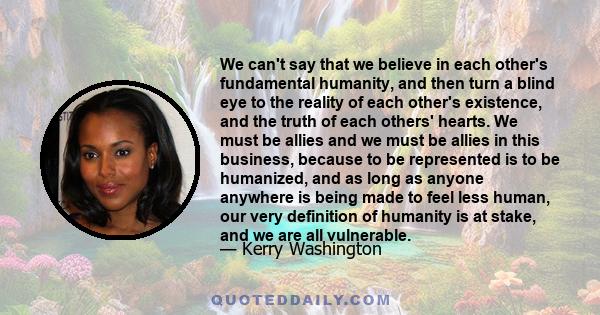 We can't say that we believe in each other's fundamental humanity, and then turn a blind eye to the reality of each other's existence, and the truth of each others' hearts. We must be allies and we must be allies in this business, because to be represented is to be humanized, and as long as anyone anywhere is being made to feel less human, our very definition of humanity is at stake, and we are all vulnerable.
— Kerry Washington

QUOTEDDAILY.COM